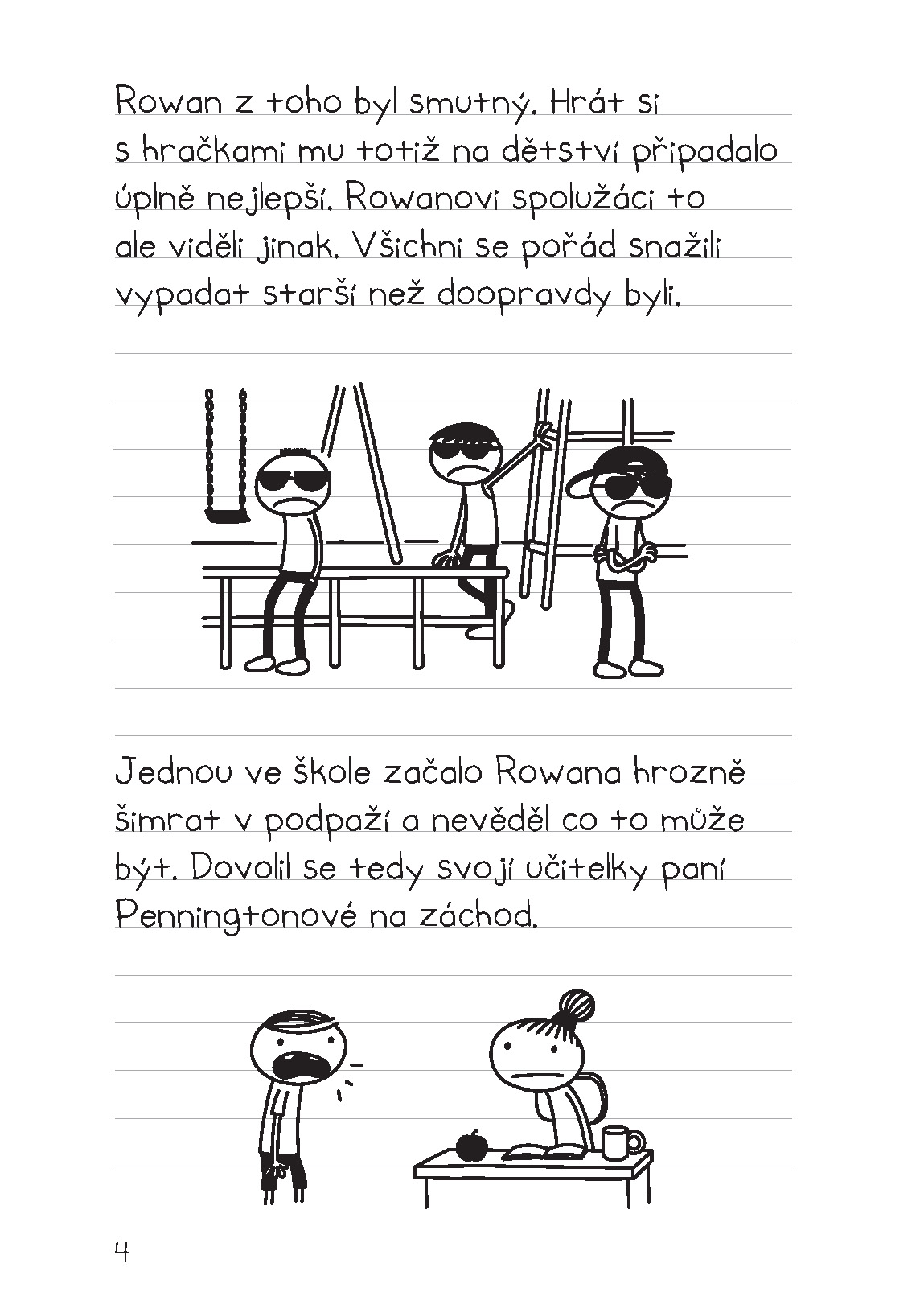 Rowan z toho byl smutný. Hrát si s hračkami mu totiž na dětství připadalo úplně nejlepší. Rowanovi spolužáci to ale viděli jinak. Všichni se pořád snažili vypadat starší než doopravdy byli.

Jednou ve škole začalo Rowana hrozně šimrat v podpaží a nevěděl co to může být. Dovolil se tedy svojí učitelky paní Penningtonové na záchod.

4